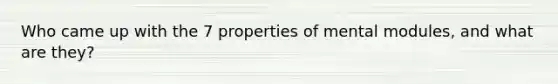 Who came up with the 7 properties of mental modules, and what are they?